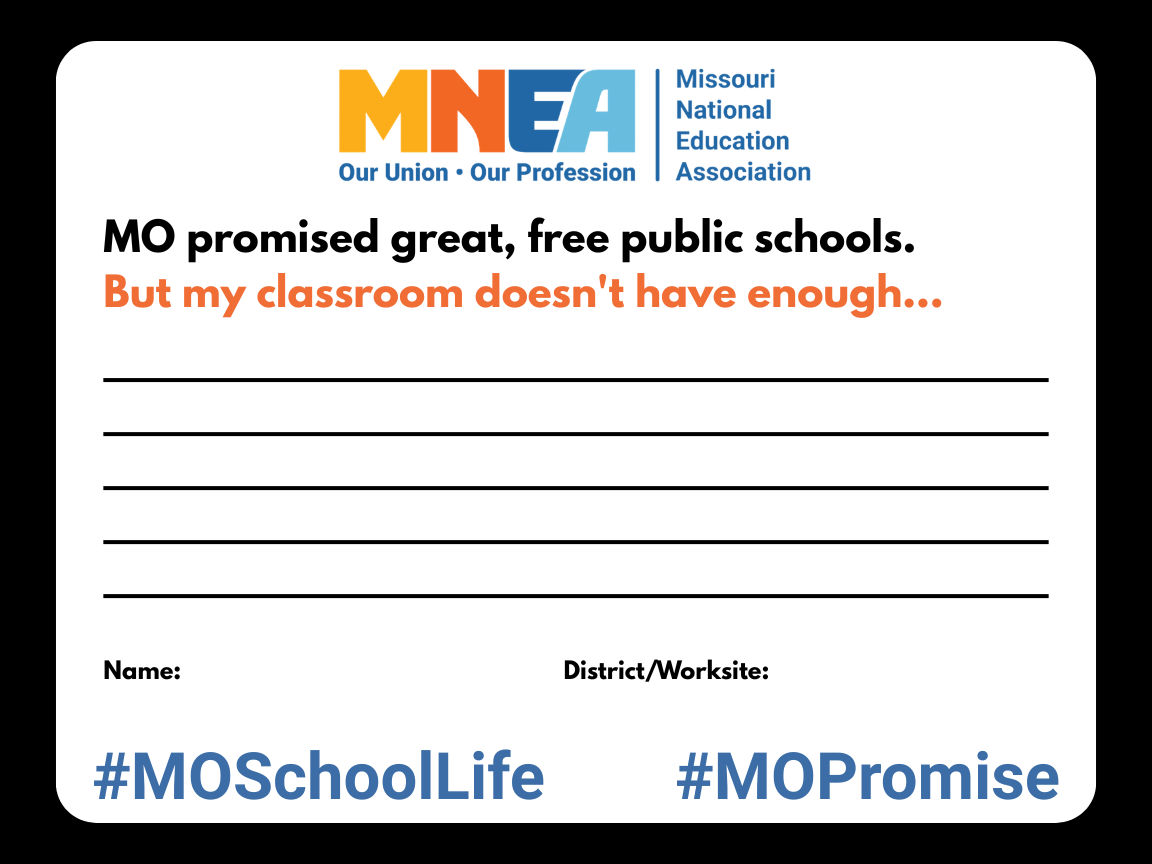 MNEA
Our Union • Our Profession

Missouri
National
Education
Association

MO promised great, free public schools.
But my classroom doesn't have enough...

____
____
____
____
____

Name: District/Worksite:

#MOSchoolLife #MOPromise